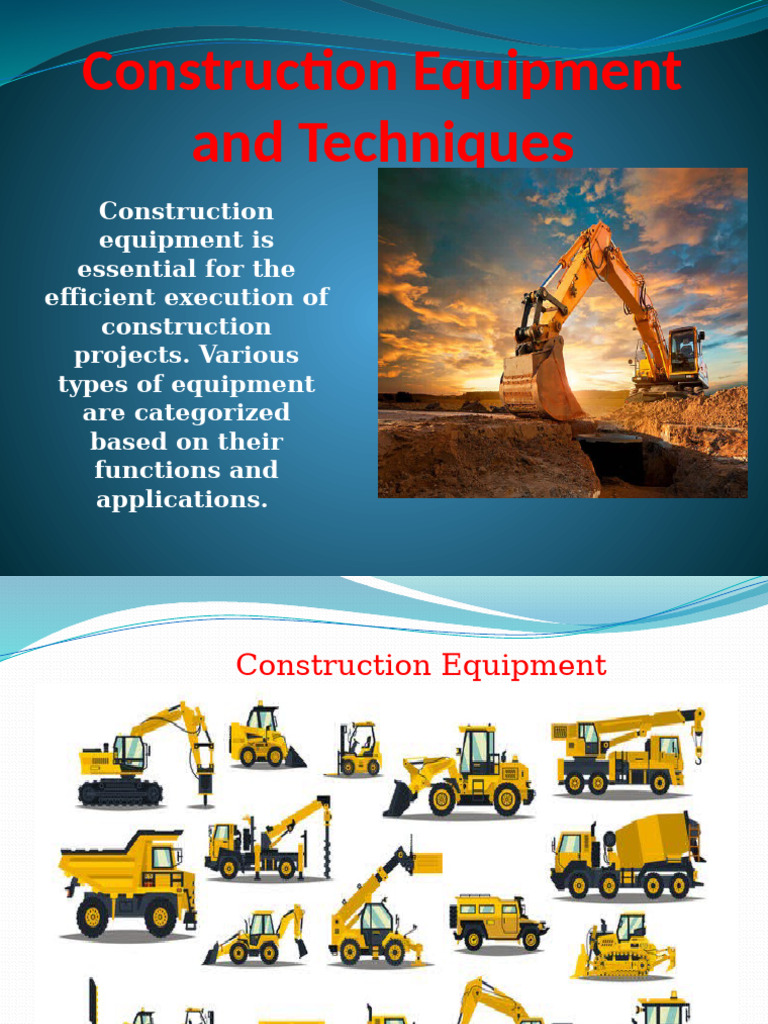 Construction Equipment and Techniques

Construction equipment is essential for the efficient execution of construction projects. Various types of equipment are categorized based on their functions and applications.

Construction Equipment